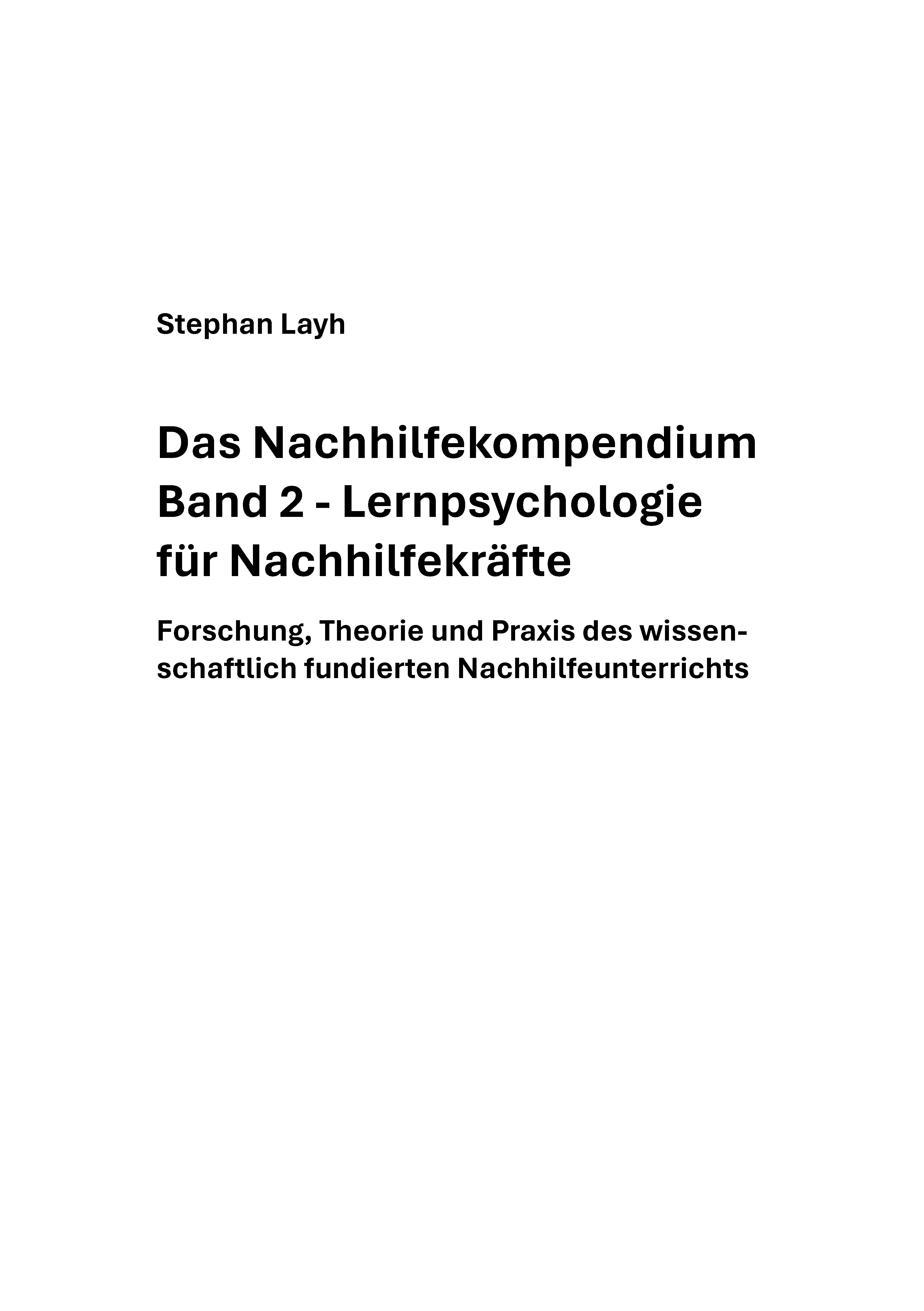 Stephan Layh

Das Nachhilfekompendium Band 2 - Lernpsychologie für Nachhilfekräfte

Forschung, Theorie und Praxis des wissenschaftlich fundierten Nachhilfeunterrichts